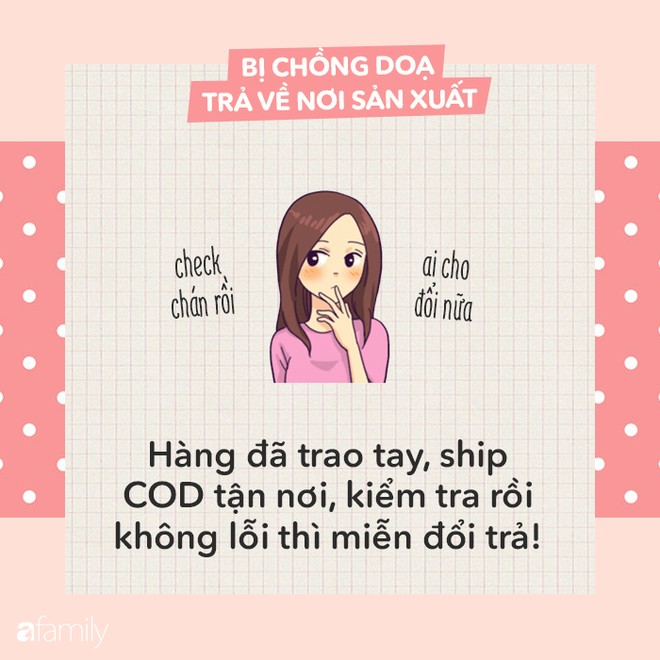 BỊ CHỒNG DOẠ
TRẢ VỀ NƠI SẢN XUẤT

check
chán rồi

ai cho
đổi nữa

Hàng đã trao tay, ship COD tận nơi, kiểm tra rồi không lỗi thì miễn đổi trả!

afamily